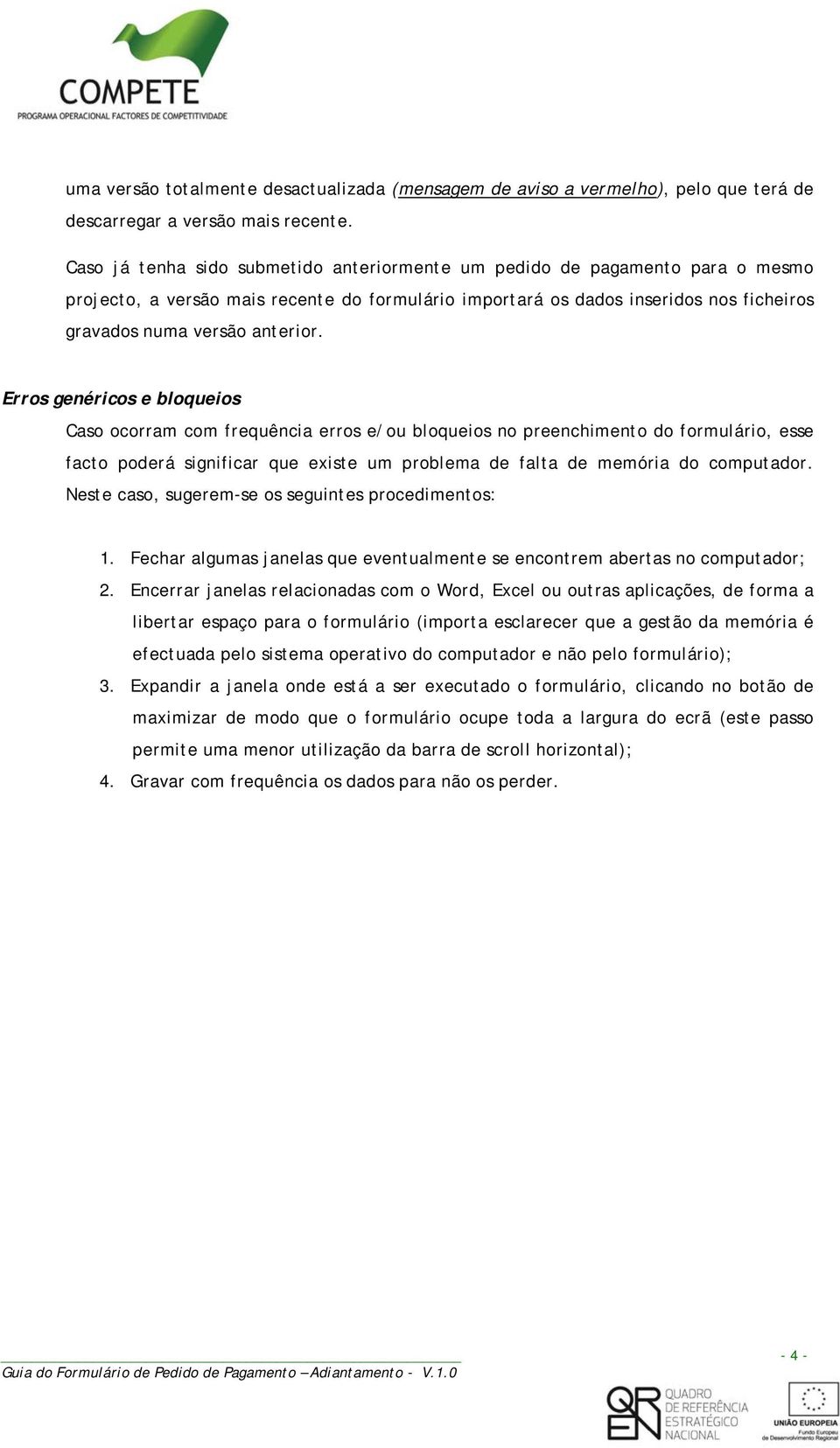 COMPETE
PROGRAMA OPERACIONAL FACTORES DE COMPETITIVIDADE

uma versão totalmente desactualizada (mensagem de aviso a vermelho), pelo que terá de descarregar a versão mais recente.

Caso já tenha sido submetido anteriormente um pedido de pagamento para o mesmo projecto, a versão mais recente do formulário importará os dados inseridos nos ficheiros gravados numa versão anterior.

Erros genéricos e bloqueios

Caso ocorram com frequência erros e/ou bloqueios no preenchimento do formulário, esse facto poderá significar que existe um problema de falta de memória do computador. Neste caso, sugerem-se os seguintes procedimentos:

1. Fechar algumas janelas que eventualmente se encontrem abertas no computador;
2. Encerrar janelas relacionadas com o Word, Excel ou outras aplicações, de forma a libertar espaço para o formulário (importa esclarecer que a gestão da memória é efectuada pelo sistema operativo do computador e não pelo formulário);
3. Expandir a janela onde está a ser executado o formulário, clicando no botão de maximizar de modo que o formulário ocupe toda a largura do ecrã (este passo permite uma menor utilização da barra de scroll horizontal);
4. Gravar com frequência os dados para não os perder.

- 4 -

Guia do Formulário de Pedido de Pagamento – Adiantamento - V.1.0

QREN QUADRO DE REFERÊNCIA ESTRATÉGICO NACIONAL

UNIÃO EUROPEIA
Fundo Europeu de Desenvolvimento Regional